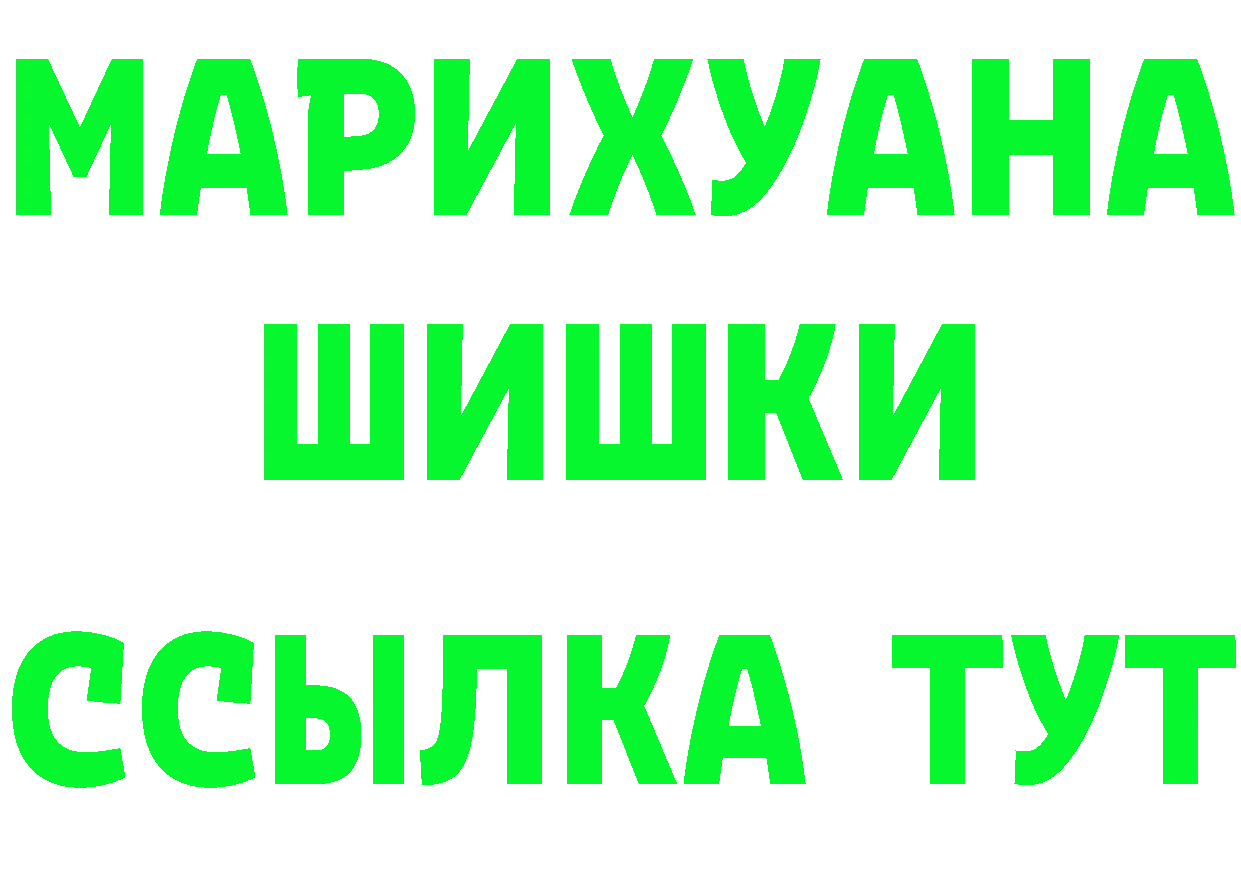 МАРИХУАНА
ШИШКИ
ССЫЛКА ТУТ